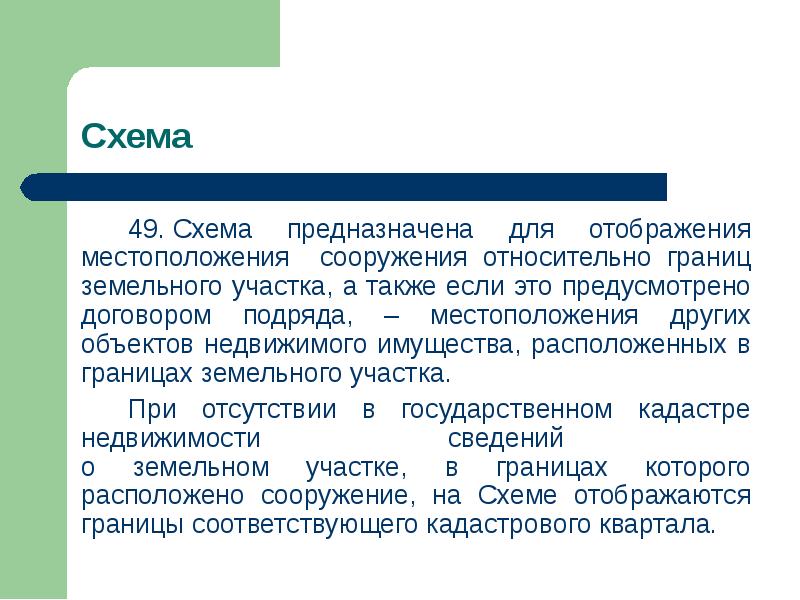 Схема

49. Схема предназначена для отображения местоположения сооружения относительно границ земельного участка, а также если это предусмотрено договором подряда, – местоположения других объектов недвижимого имущества, расположенных в границах земельного участка.

При отсутствии в государственном кадастре недвижимости сведений о земельном участке, в границах которого расположено сооружение, на Схеме отображаются границы соответствующего кадастрового квартала.